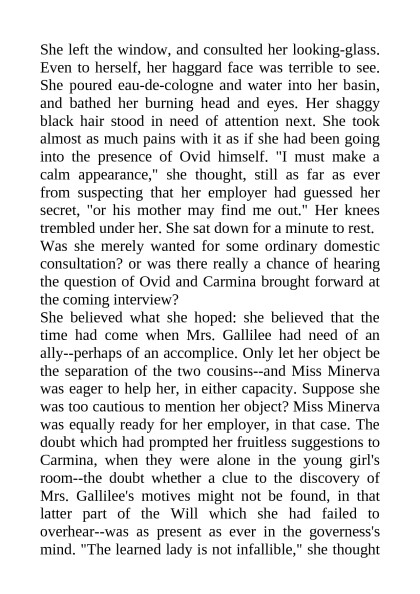 She left the window, and consulted her looking-glass. Even to herself, her haggard face was terrible to see. She poured eau-de-cologne and water into her basin, and bathed her burning head and eyes. Her shaggy black hair stood in need of attention next. She took almost as much pains with it as if she had been going into the presence of Ovid himself. "I must make a calm appearance," she thought, still as far as ever from suspecting that her employer had guessed her secret, "or his mother may find me out." Her knees trembled under her. She sat down for a minute to rest.

Was she merely wanted for some ordinary domestic consultation? or was there really a chance of hearing the question of Ovid and Carmina brought forward at the coming interview?

She believed what she hoped: she believed that the time had come when Mrs. Gallilee had need of an ally--perhaps of an accomplice. Only let her object be the separation of the two cousins--and Miss Minerva was eager to help her, in either capacity. Suppose she was too cautious to mention her object? Miss Minerva was equally ready for her employer, in that case. The doubt which had prompted her fruitless suggestions to Carmina, when they were alone in the young girl's room--the doubt whether a clue to the discovery of Mrs. Gallilee's motives might not be found, in that latter part of the Will which she had failed to overhear--was as present as ever in the governess's mind. "The learned lady is not infallible," she thought